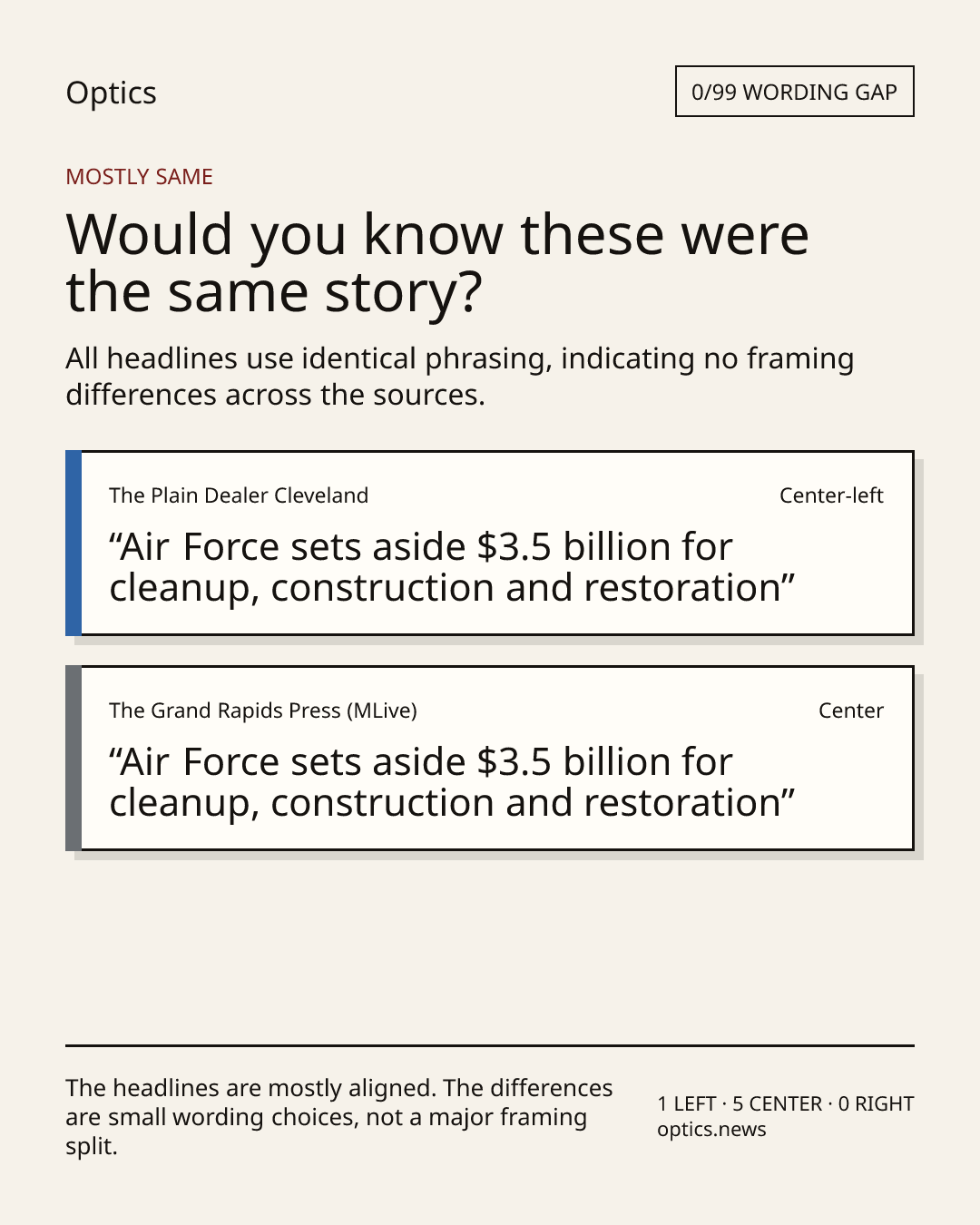 Optics

0/99 WORDING GAP

MOSTLY SAME

Would you know these were the same story?

All headlines use identical phrasing, indicating no framing differences across the sources.

The Plain Dealer Cleveland

Center-left

"Air Force sets aside $3.5 billion for cleanup, construction and restoration"

The Grand Rapids Press (MLive)

Center

"Air Force sets aside $3.5 billion for cleanup, construction and restoration"

The headlines are mostly aligned. The differences are small wording choices, not a major framing split.

1 LEFT · 5 CENTER · 0 RIGHT
optics.news